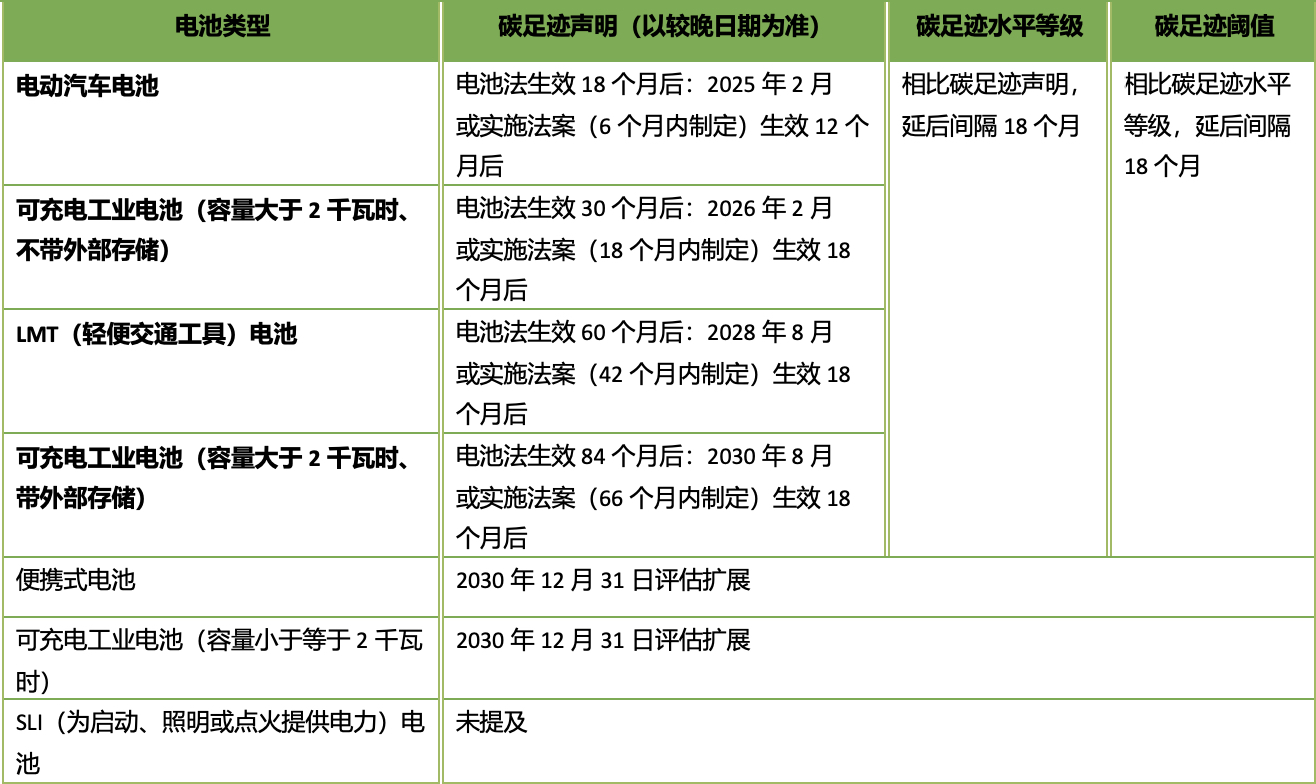 | 电池类型 | 碳足迹声明（以较晚日期为准） | 碳足迹水平等级 | 碳足迹阈值 |
|---|---|---|---|
| 电动汽车电池 | 电池法生效 18 个月后：2025 年 2 月或实施法案（6 个月内制定）生效 12 个月后 | 相比碳足迹声明，延后间隔 18 个月 | 相比碳足迹水平等级，延后间隔 18 个月 |
| 可充电工业电池（容量大于 2 千瓦时、不带外部存储） | 电池法生效 30 个月后：2026 年 2 月或实施法案（18 个月内制定）生效 18 个月后 | | |
| LMT（轻便交通工具）电池 | 电池法生效 60 个月后：2028 年 8 月或实施法案（42 个月内制定）生效 18 个月后 | | |
| 可充电工业电池（容量大于 2 千瓦时、带外部存储） | 电池法生效 84 个月后：2030 年 8 月或实施法案（66 个月内制定）生效 18 个月后 | | |
| 便携式电池 | 2030 年 12 月 31 日评估扩展 | | |
| 可充电工业电池（容量小于等于 2 千瓦时） | 2030 年 12 月 31 日评估扩展 | | |
| SLI（为启动、照明或点火提供电力）电池 | 未提及 | | |